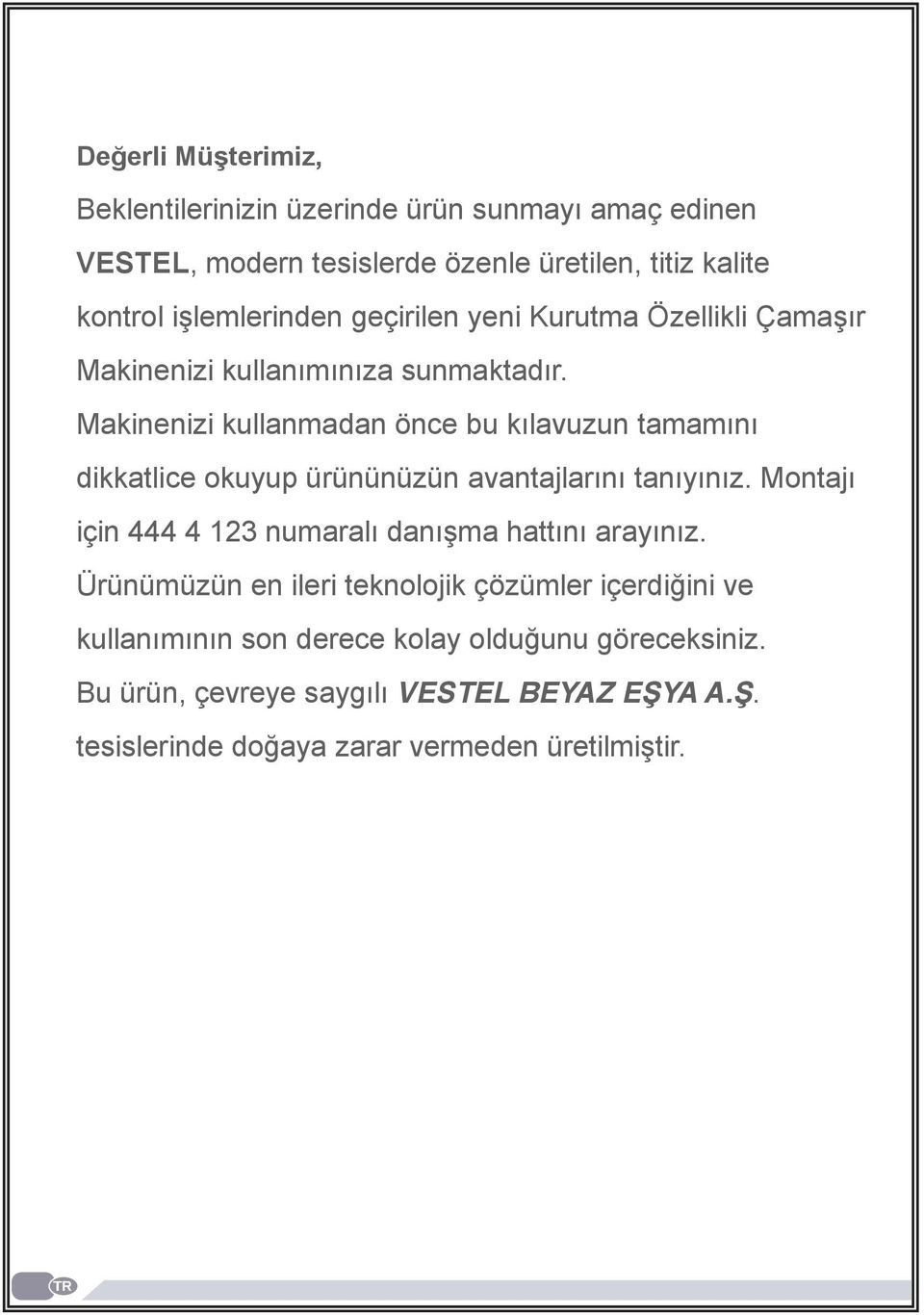 Değerli Müşterimiz,

Beklentilerinizin üzerinde ürün sunmayı amaç edinen VESTEL, modern tesislerde özenle üretilen, titiz kalite kontrol işlemlerinden geçirilen yeni Kurutma Özellikli Çamaşır Makinenizi kullanımınıza sunmaktadır.

Makinenizi kullanmadan önce bu kılavuzun tamamını dikkatlice okuyup ürününüzün avantajlarını tanıyınız. Montajı için 444 4 123 numaralı danışma hattını arayınız.

Ürünümüzün en ileri teknolojik çözümler içerdiğini ve kullanımının son derece kolay olduğunu göreceksiniz.

Bu ürün, çevreye saygılı VESTEL BEYAZ EŞYA A.Ş. tesislerinde doğaya zarar vermeden üretilmiştir.

TR